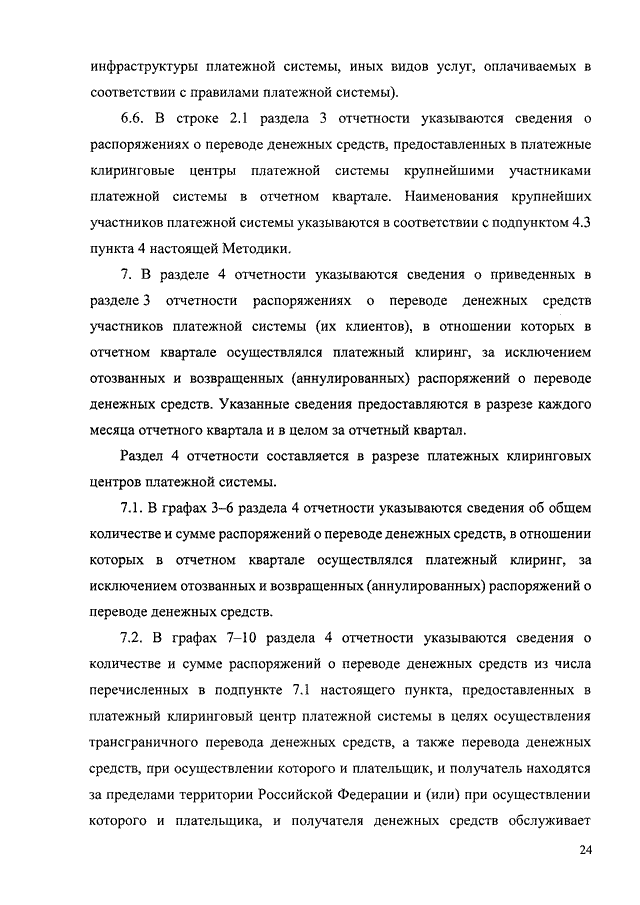 инфраструктуры платежной системы, иных видов услуг, оплачиваемых в соответствии с правилами платежной системы).

6.6. В строке 2.1 раздела 3 отчетности указываются сведения о распоряжениях о переводе денежных средств, предоставленных в платежные клиринговые центры платежной системы крупнейшими участниками платежной системы в отчетном квартале. Наименования крупнейших участников платежной системы указываются в соответствии с подпунктом 4.3 пункта 4 настоящей Методики.

7. В разделе 4 отчетности указываются сведения о приведенных в разделе 3 отчетности распоряжениях о переводе денежных средств участников платежной системы (их клиентов), в отношении которых в отчетном квартале осуществлялся платежный клиринг, за исключением отозванных и возвращенных (аннулированных) распоряжений о переводе денежных средств. Указанные сведения предоставляются в разрезе каждого месяца отчетного квартала и в целом за отчетный квартал.

Раздел 4 отчетности составляется в разрезе платежных клиринговых центров платежной системы.

7.1. В графах 3–6 раздела 4 отчетности указываются сведения об общем количестве и сумме распоряжений о переводе денежных средств, в отношении которых в отчетном квартале осуществлялся платежный клиринг, за исключением отозванных и возвращенных (аннулированных) распоряжений о переводе денежных средств.

7.2. В графах 7–10 раздела 4 отчетности указываются сведения о количестве и сумме распоряжений о переводе денежных средств из числа перечисленных в подпункте 7.1 настоящего пункта, предоставленных в платежный клиринговый центр платежной системы в целях осуществления трансграничного перевода денежных средств, а также перевода денежных средств, при осуществлении которого и плательщик, и получатель находятся за пределами территории Российской Федерации и (или) при осуществлении которого и плательщика, и получателя денежных средств обслуживает

24